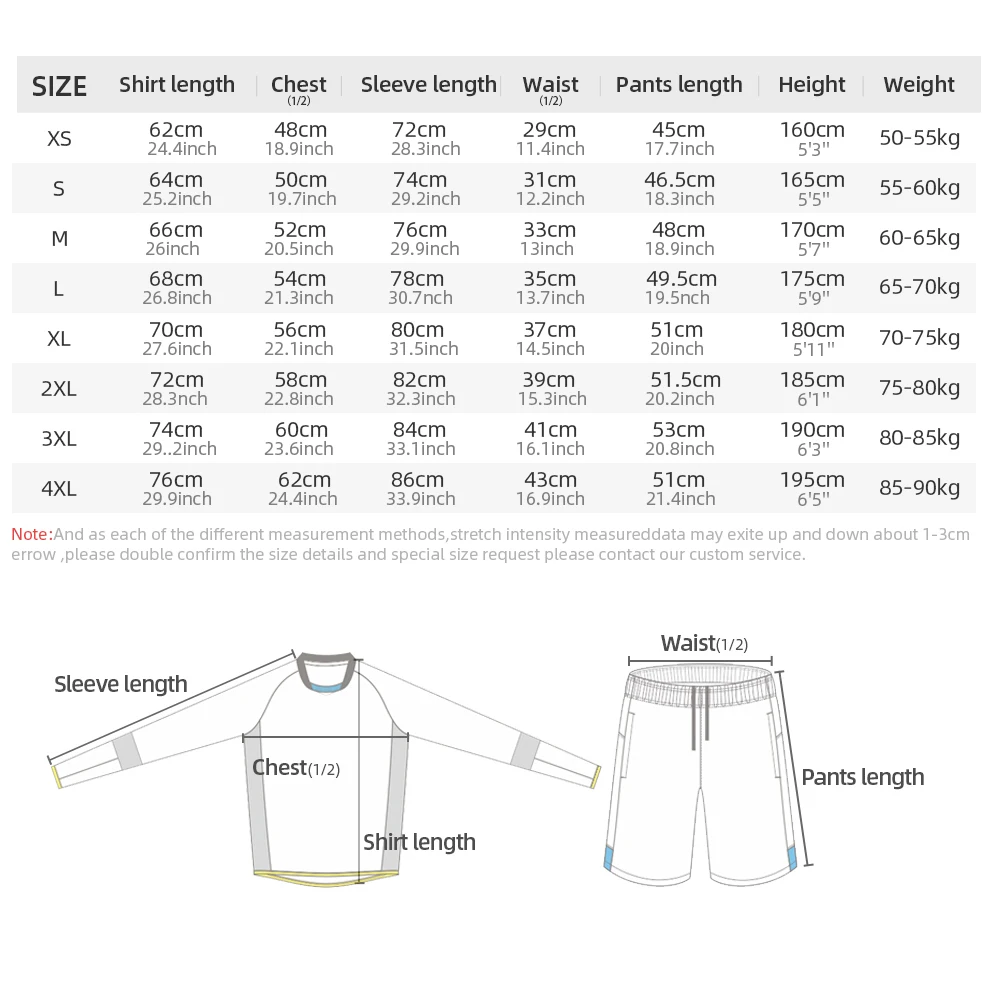 | SIZE | Shirt length | Chest (1/2) | Sleeve length | Waist (1/2) | Pants length | Height | Weight |
|---|---|---|---|---|---|---|---|
| XS | 62cm 24.4inch | 48cm 18.9inch | 72cm 28.3inch | 29cm 11.4inch | 45cm 17.7inch | 160cm 5'3" | 50-55kg |
| S | 64cm 25.2inch | 50cm 19.7inch | 74cm 29.2inch | 31cm 12.2inch | 46.5cm 18.3inch | 165cm 5'5" | 55-60kg |
| M | 66cm 26inch | 52cm 20.5inch | 76cm 29.9inch | 33cm 13inch | 48cm 18.9inch | 170cm 5'7" | 60-65kg |
| L | 68cm 26.8inch | 54cm 21.3inch | 78cm 30.7nch | 35cm 13.7inch | 49.5cm 19.5nch | 175cm 5'9" | 65-70kg |
| XL | 70cm 27.6inch | 56cm 22.1inch | 80cm 31.5inch | 37cm 14.5inch | 51cm 20inch | 180cm 5'11" | 70-75kg |
| 2XL | 72cm 28.3nch | 58cm 22.8inch | 82cm 32.3inch | 39cm 15.3inch | 51.5cm 20.2inch | 185cm 6'1" | 75-80kg |
| 3XL | 74cm 29..2inch | 60cm 23.6inch | 84cm 33.1inch | 41cm 16.1inch | 53cm 20.8inch | 190cm 6'3" | 80-85kg |
| 4XL | 76cm 29.9inch | 62cm 24.4inch | 86cm 33.9inch | 43cm 16.9inch | 51cm 21.4inch | 195cm 6'5" | 85-90kg |

Note:And as each of the different measurement methods,stretch intensity measureddata may exite up and down about 1-3cm errow ,please double confirm the size details and special size request please contact our custom service.

Sleeve length
Chest(1/2)
Shirt length
Waist(1/2)
Pants length